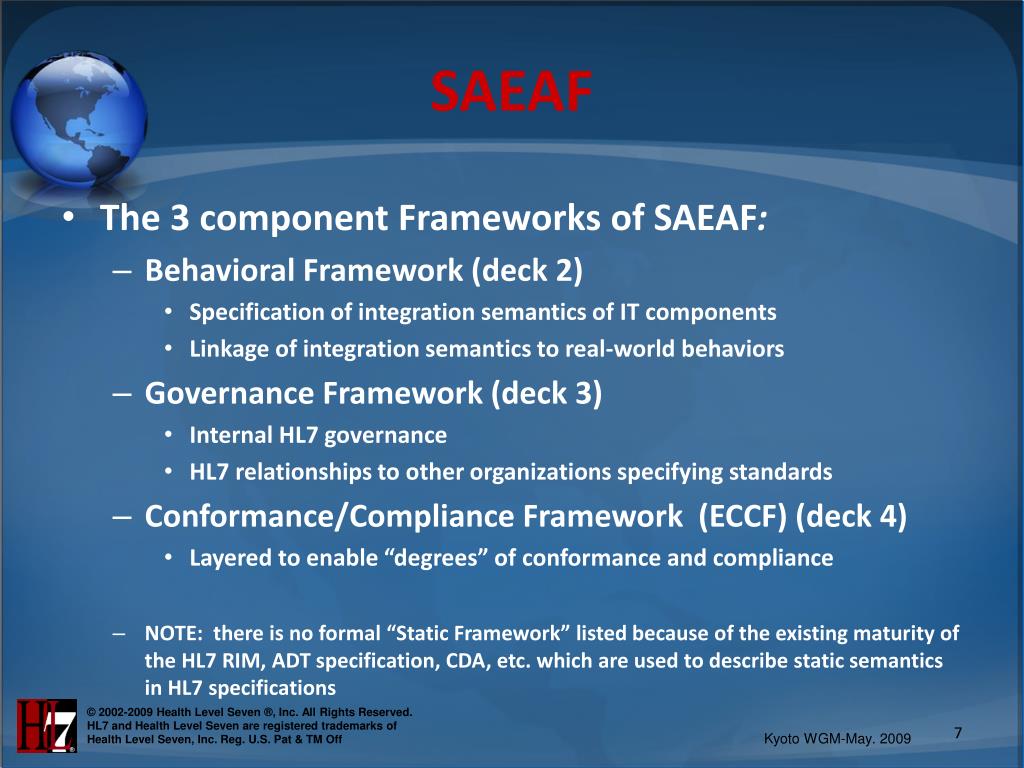 SAEAF

• The 3 component Frameworks of SAEAF:
– Behavioral Framework (deck 2)
• Specification of integration semantics of IT components
• Linkage of integration semantics to real-world behaviors
– Governance Framework (deck 3)
• Internal HL7 governance
• HL7 relationships to other organizations specifying standards
– Conformance/Compliance Framework (ECCF) (deck 4)
• Layered to enable “degrees” of conformance and compliance

– NOTE: there is no formal “Static Framework” listed because of the existing maturity of the HL7 RIM, ADT specification, CDA, etc. which are used to describe static semantics in HL7 specifications

HL7
© 2002-2009 Health Level Seven ®, Inc. All Rights Reserved.
HL7 and Health Level Seven are registered trademarks of Health Level Seven, Inc. Reg. U.S. Pat & TM Off

Kyoto WGM-May. 2009

7